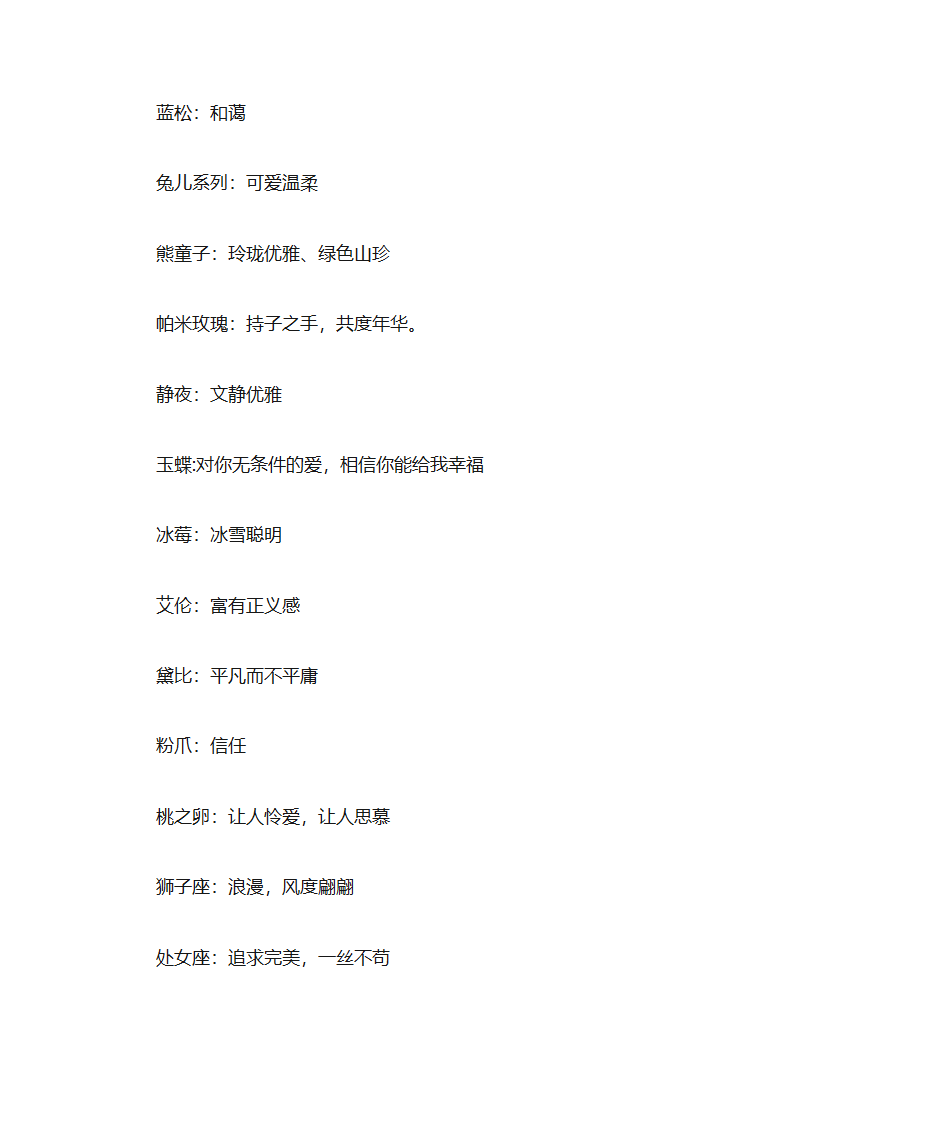 蓝松：和蔼

兔儿系列：可爱温柔

熊童子：玲珑优雅、绿色山珍

帕米玫瑰：持子之手，共度年华。

静夜：文静优雅

玉蝶:对你无条件的爱，相信你能给我幸福

冰莓：冰雪聪明

艾伦：富有正义感

黛比：平凡而不平庸

粉爪：信任

桃之卵：让人怜爱，让人思慕

狮子座：浪漫，风度翩翩

处女座：追求完美，一丝不苟